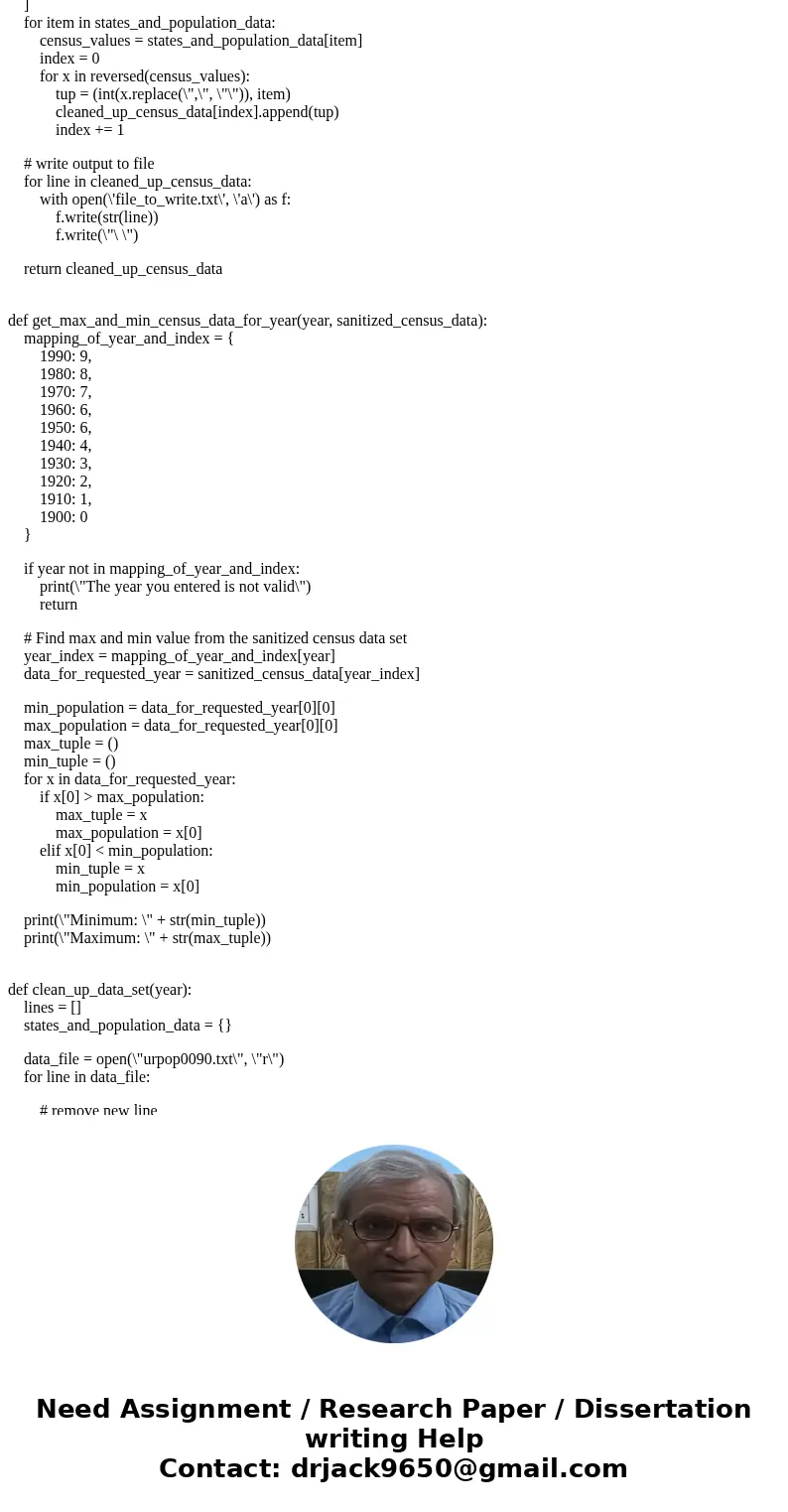 ]
for item in states_and_population_data:
census_values = states_and_population_data[item]
index = 0
for x in reversed(census_values):
tup = (int(x.replace(\",\", \"\")), item)
cleaned_up_census_data[index].append(tup)
index += 1

# write output to file
for line in cleaned_up_census_data:
with open(\'file_to_write.txt\', \'a\') as f:
f.write(str(line))
f.write(\"\ \")

return cleaned_up_census_data

def get_max_and_min_census_data_for_year(year, sanitized_census_data):
mapping_of_year_and_index = {
1990: 9,
1980: 8,
1970: 7,
1960: 6,
1950: 6,
1940: 4,
1930: 3,
1920: 2,
1910: 1,
1900: 0
}

if year not in mapping_of_year_and_index:
print(\"The year you entered is not valid\")
return

# Find max and min value from the sanitized census data set
year_index = mapping_of_year_and_index[year]
data_for_requested_year = sanitized_census_data[year_index]

min_population = data_for_requested_year[0][0]
max_population = data_for_requested_year[0][0]
max_tuple = ()
min_tuple = ()
for x in data_for_requested_year:
if x[0] > max_population:
max_tuple = x
max_population = x[0]
elif x[0] < min_population:
min_tuple = x
min_population = x[0]

print(\"Minimum: \" + str(min_tuple))
print(\"Maximum: \" + str(max_tuple))

def clean_up_data_set(year):
lines = []
states_and_population_data = {}

data_file = open(\"urpop0090.txt\", \"r\")
for line in data_file:

# remove new line

Need Assignment / Research Paper / Dissertation writing Help
Contact: drjack9650@gmail.com